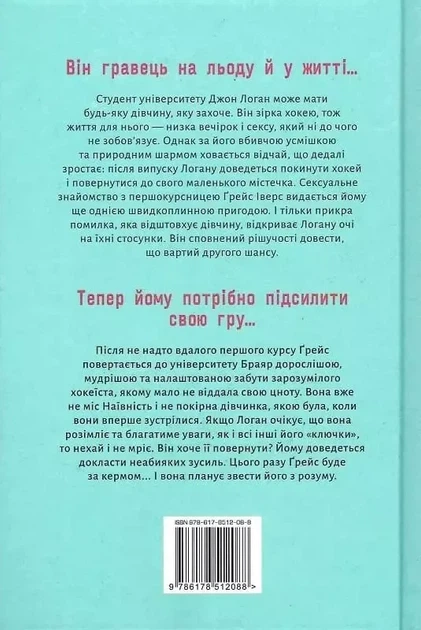 Він гравець на льоду й у житті...

Студент університету Джон Логан може мати будь-яку дівчину, яку захоче. Він зірка хокею, тож життя для нього — низка вечірок і сексу, який ні до чого не зобов'язує. Однак за його вбивчою усмішкою та природним шармом ховається відчай, що дедалі зростає: після випуску Логану доведеться покинути хокей і повернутися до свого маленького містечка. Сексуальне знайомство з першокурсницею Ґрейс Іверс видається йому ще однією швидкоплинною пригодою. І тільки прикра помилка, яка відштовхує дівчину, відкриває Логану очі на їхні стосунки. Він сповнений рішучості довести, що вартий другого шансу.

Тепер йому потрібно підсилити свою гру...

Після не надто вдалого першого курсу Ґрейс повертається до університету Браяр дорослішою, мудрішою та налаштованою забути зарозумілого хокеїста, якому мало не віддала свою цноту. Вона вже не міс Наївність і не покірна дівчинка, якою була, коли вони вперше зустрілися. Якщо Логан очікує, що вона розімліє та благатиме уваги, як і всі інші його «ключки», то нехай і не мріє. Він хоче її повернути? Йому доведеться докласти неабияких зусиль. Цього разу Ґрейс буде за кермом... І вона планує звести його з розуму.

ISBN 978-617-8512-08-8

9 786178 512088 >